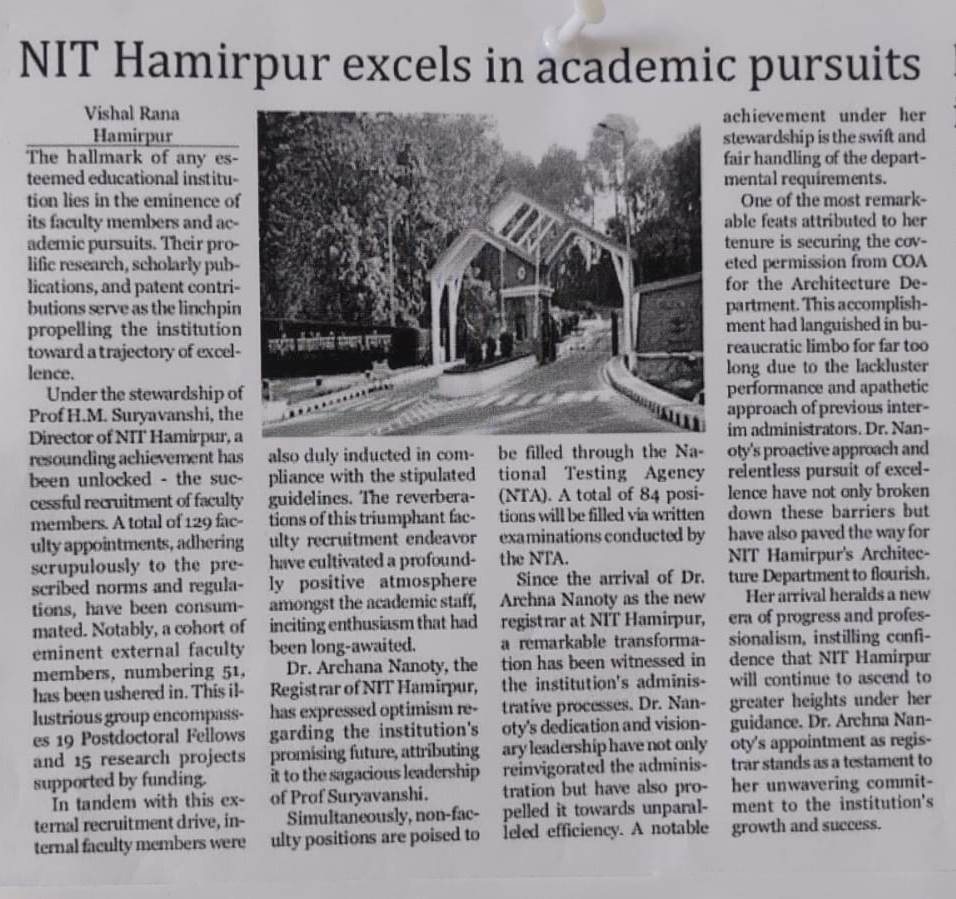 NIT Hamirpur excels in academic pursuits

Vishal Rana
Hamirpur

The hallmark of any esteemed educational institution lies in the eminence of its faculty members and academic pursuits. Their prolific research, scholarly publications, and patent contributions serve as the linchpin propelling the institution toward a trajectory of excellence.

Under the stewardship of Prof H.M. Suryavanshi, the Director of NIT Hamirpur, a resounding achievement has been unlocked - the successful recruitment of faculty members. A total of 129 faculty appointments, adhering scrupulously to the prescribed norms and regulations, have been consummated. Notably, a cohort of eminent external faculty members, numbering 51, has been ushered in. This illustrious group encompasses 19 Postdoctoral Fellows and 15 research projects supported by funding.

In tandem with this external recruitment drive, internal faculty members were also duly inducted in compliance with the stipulated guidelines. The reverberations of this triumphant faculty recruitment endeavor have cultivated a profoundly positive atmosphere amongst the academic staff, inciting enthusiasm that had been long-awaited.

Dr. Archana Nanoty, the Registrar of NIT Hamirpur, has expressed optimism regarding the institution's promising future, attributing it to the sagacious leadership of Prof Suryavanshi.

Simultaneously, non-faculty positions are poised to be filled through the National Testing Agency (NTA). A total of 84 positions will be filled via written examinations conducted by the NTA.

Since the arrival of Dr. Archna Nanoty as the new registrar at NIT Hamirpur, a remarkable transformation has been witnessed in the institution's administrative processes. Dr. Nanoty's dedication and visionary leadership have not only reinvigorated the administration but have also propelled it towards unparalleled efficiency. A notable achievement under her stewardship is the swift and fair handling of the departmental requirements.

One of the most remarkable feats attributed to her tenure is securing the coveted permission from COA for the Architecture Department. This accomplishment had languished in bureaucratic limbo for far too long due to the lackluster performance and apathetic approach of previous interim administrators. Dr. Nanoty's proactive approach and relentless pursuit of excellence have not only broken down these barriers but have also paved the way for NIT Hamirpur's Architecture Department to flourish.

Her arrival heralds a new era of progress and professionalism, instilling confidence that NIT Hamirpur will continue to ascend to greater heights under her guidance. Dr. Archna Nanoty's appointment as registrar stands as a testament to her unwavering commitment to the institution's growth and success.